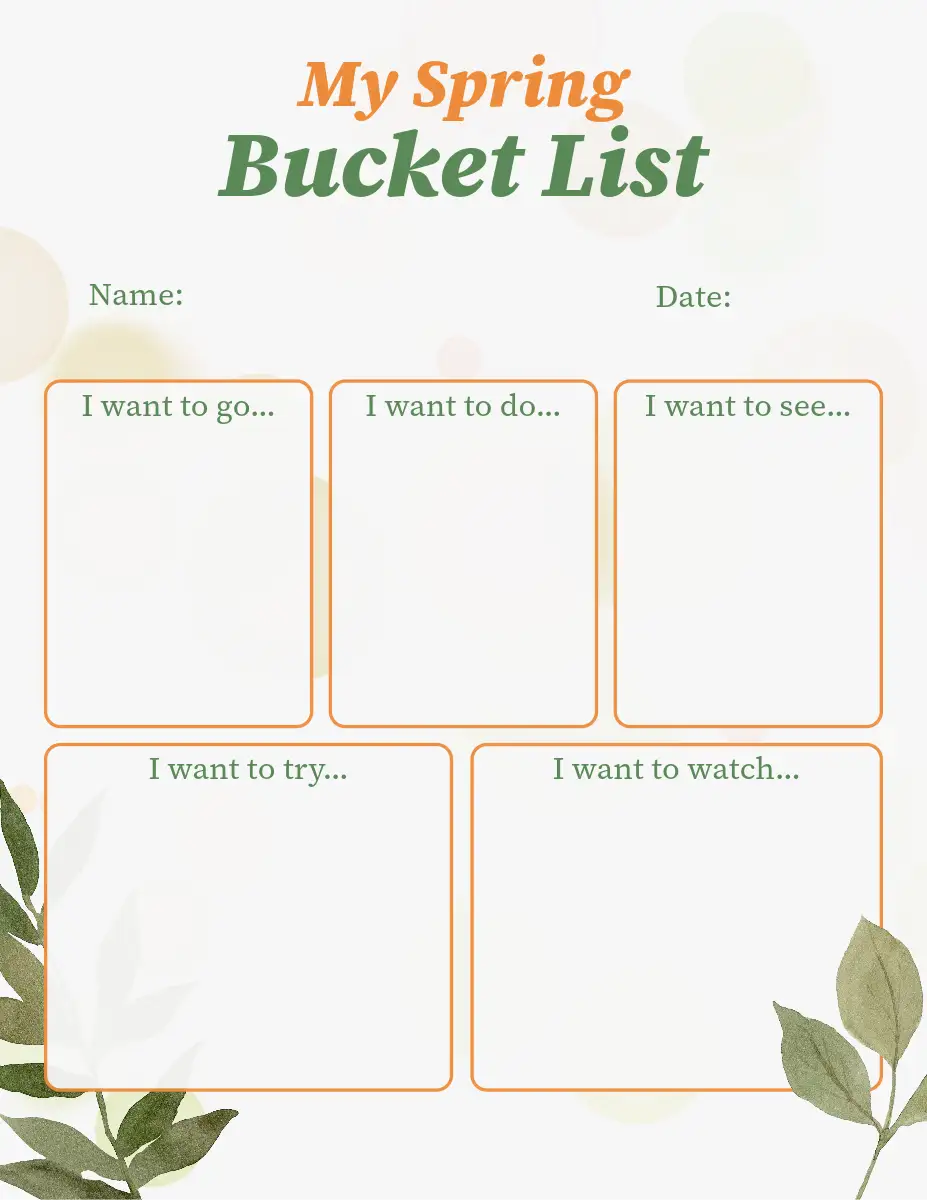 My Spring
Bucket List

Name:

Date:

I want to go...

I want to do...

I want to see...

I want to try...

I want to watch...